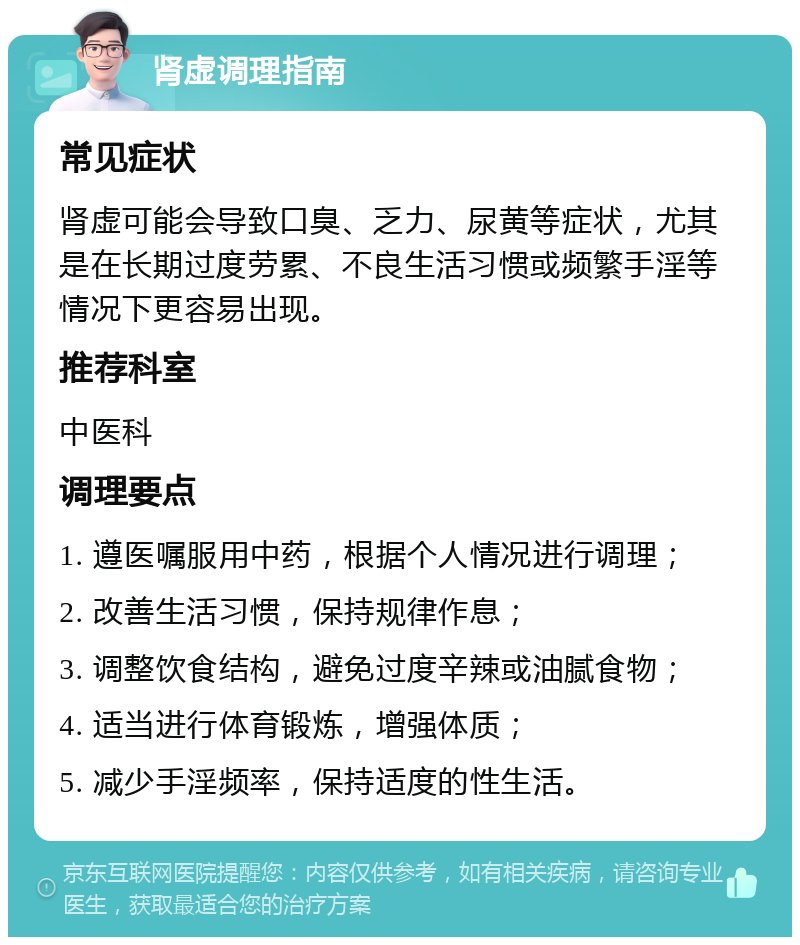 肾虚调理指南

常见症状

肾虚可能会导致口臭、乏力、尿黄等症状，尤其是在长期过度劳累、不良生活习惯或频繁手淫等情况下更容易出现。

推荐科室

中医科

调理要点

1. 遵医嘱服用中药，根据个人情况进行调理；
2. 改善生活习惯，保持规律作息；
3. 调整饮食结构，避免过度辛辣或油腻食物；
4. 适当进行体育锻炼，增强体质；
5. 减少手淫频率，保持适度的性生活。

京东互联网医院提醒您：内容仅供参考，如有相关疾病，请咨询专业医生，获取最适合您的治疗方案